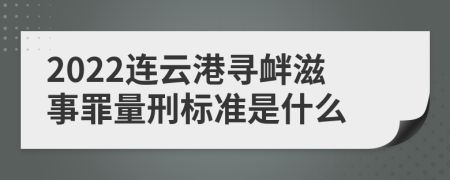 2022连云港寻衅滋事罪量刑标准是什么